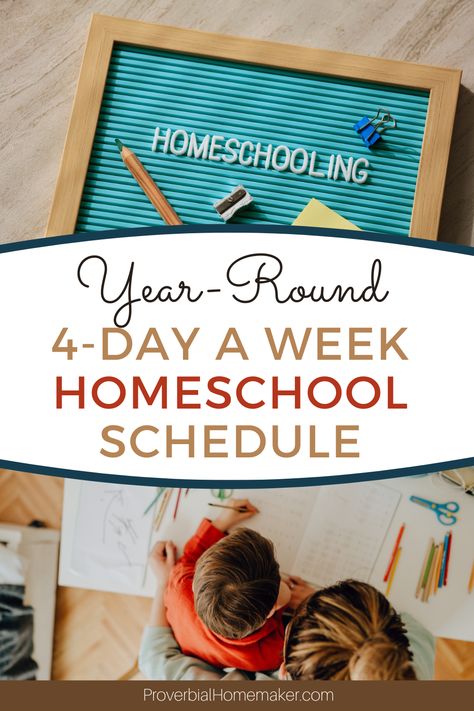 HOMESCHOOLING

Year-Round
4-DAY A WEEK
HOMESCHOOL
SCHEDULE

ProverbialHomemaker.com